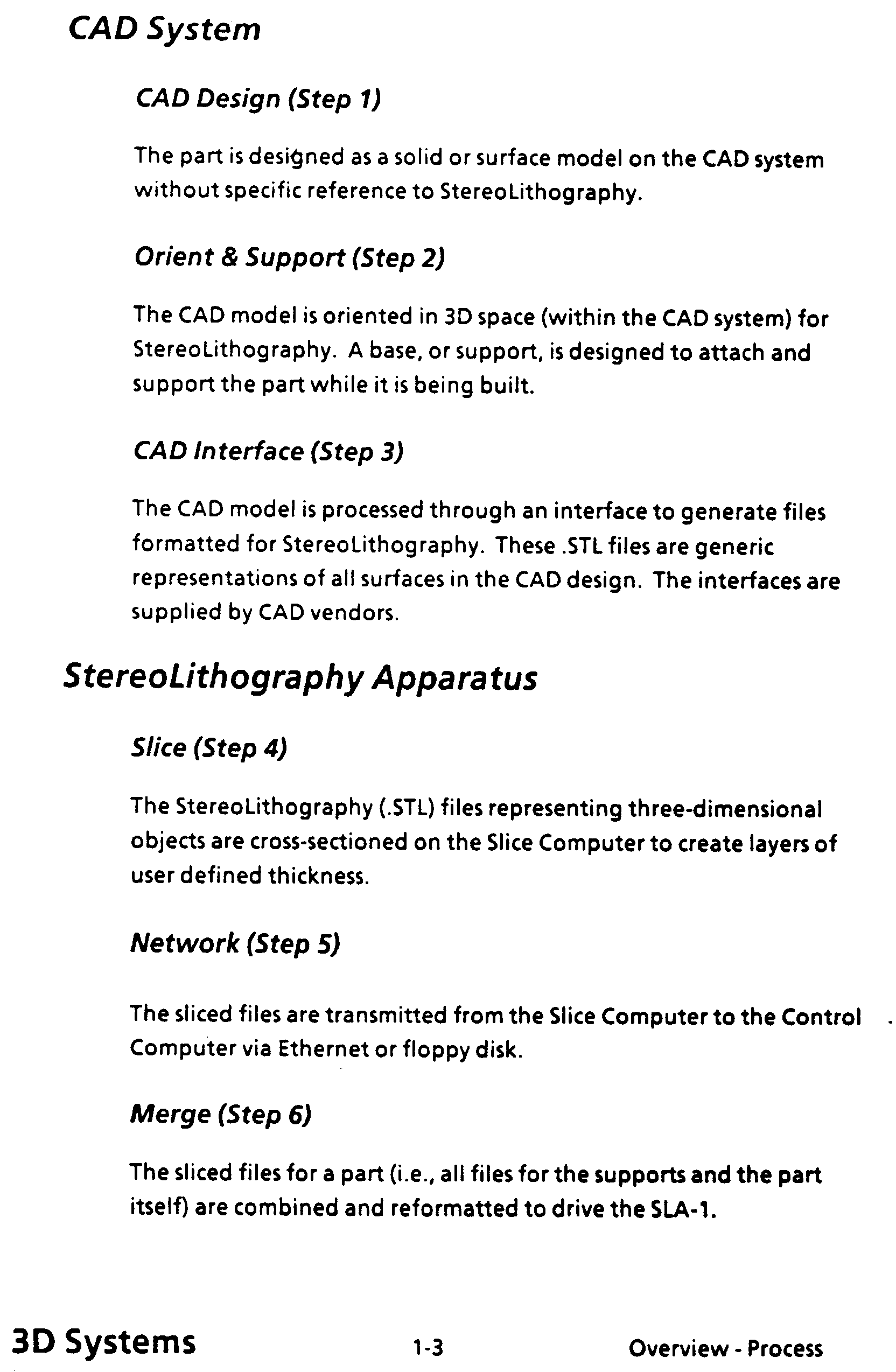 CAD System

CAD Design (Step 1)

The part is designed as a solid or surface model on the CAD system without specific reference to StereoLithography.

Orient & Support (Step 2)

The CAD model is oriented in 3D space (within the CAD system) for StereoLithography. A base, or support, is designed to attach and support the part while it is being built.

CAD Interface (Step 3)

The CAD model is processed through an interface to generate files formatted for StereoLithography. These .STL files are generic representations of all surfaces in the CAD design. The interfaces are supplied by CAD vendors.

StereoLithography Apparatus

Slice (Step 4)

The StereoLithography (.STL) files representing three-dimensional objects are cross-sectioned on the Slice Computer to create layers of user defined thickness.

Network (Step 5)

The sliced files are transmitted from the Slice Computer to the Control Computer via Ethernet or floppy disk.

Merge (Step 6)

The sliced files for a part (i.e., all files for the supports and the part itself) are combined and reformatted to drive the SLA-1.

3D Systems 1-3 Overview - Process